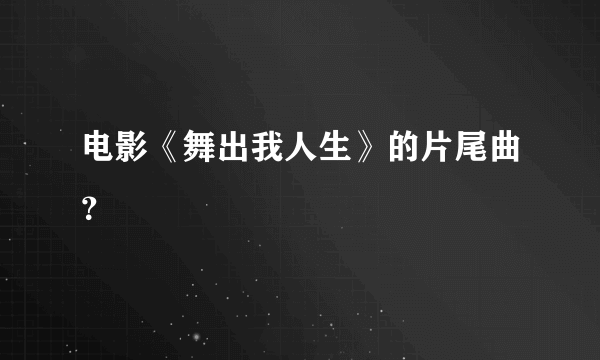 电影《舞出我人生》的片尾曲?